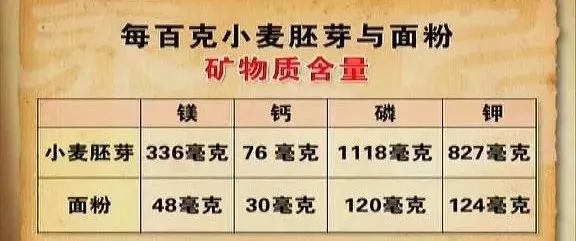 每百克小麦胚芽与面粉
矿物质含量

| | 镁 | 钙 | 磷 | 钾 |
|---|---|---|---|---|
| 小麦胚芽 | 336毫克 | 76 毫克 | 1118毫克 | 827毫克 |
| 面粉 | 48毫克 | 30毫克 | 120毫克 | 124毫克 |